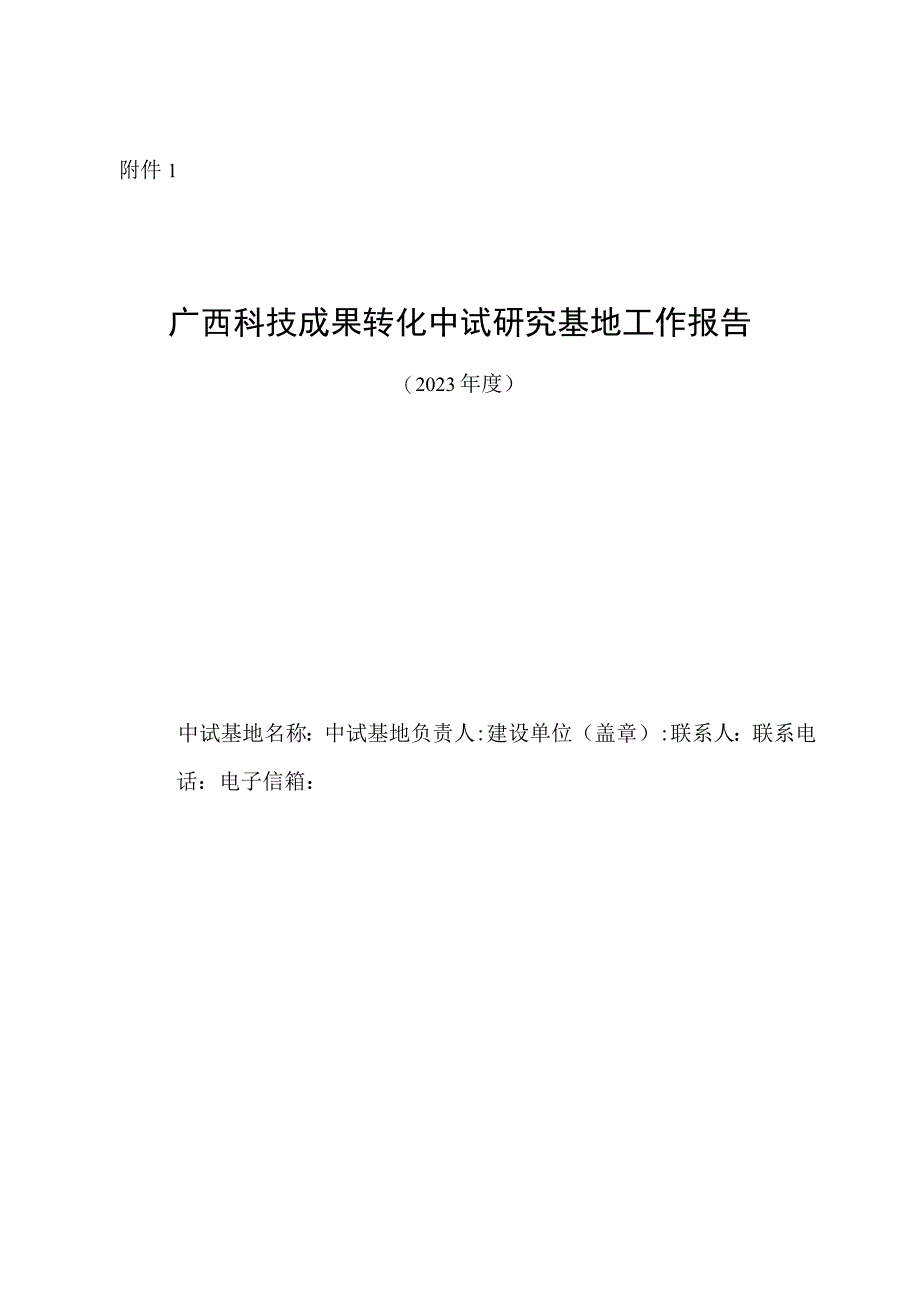 附件 1

广西科技成果转化中试研究基地工作报告

（2023 年度）

中试基地名称：中试基地负责人：建设单位（盖章）：联系人：联系电话：电子信箱：